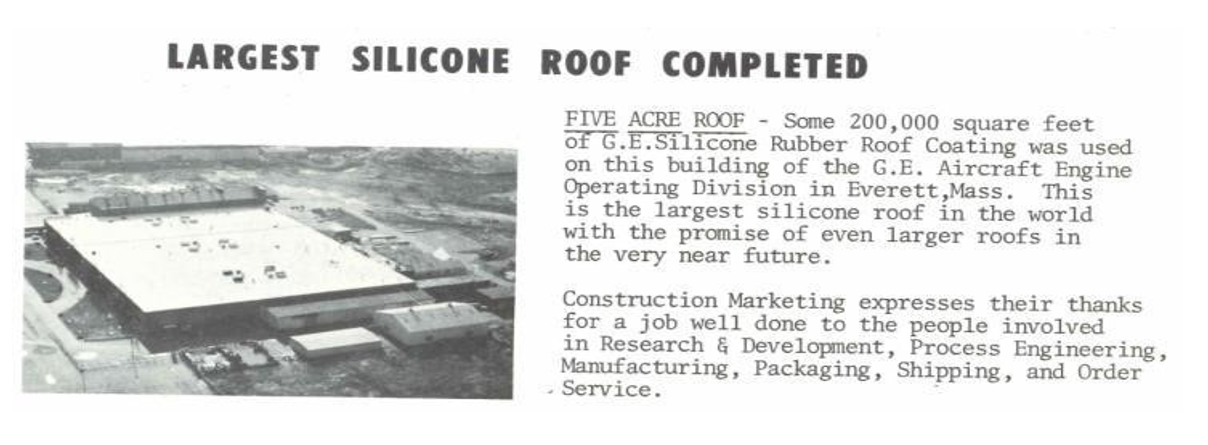 LARGEST SILICONE ROOF COMPLETED

FIVE ACRE ROOF - Some 200,000 square feet of G.E.Silicone Rubber Roof Coating was used on this building of the G.E. Aircraft Engine Operating Division in Everett,Mass. This is the largest silicone roof in the world with the promise of even larger roofs in the very near future.

Construction Marketing expresses their thanks for a job well done to the people involved in Research & Development, Process Engineering, Manufacturing, Packaging, Shipping, and Order Service.